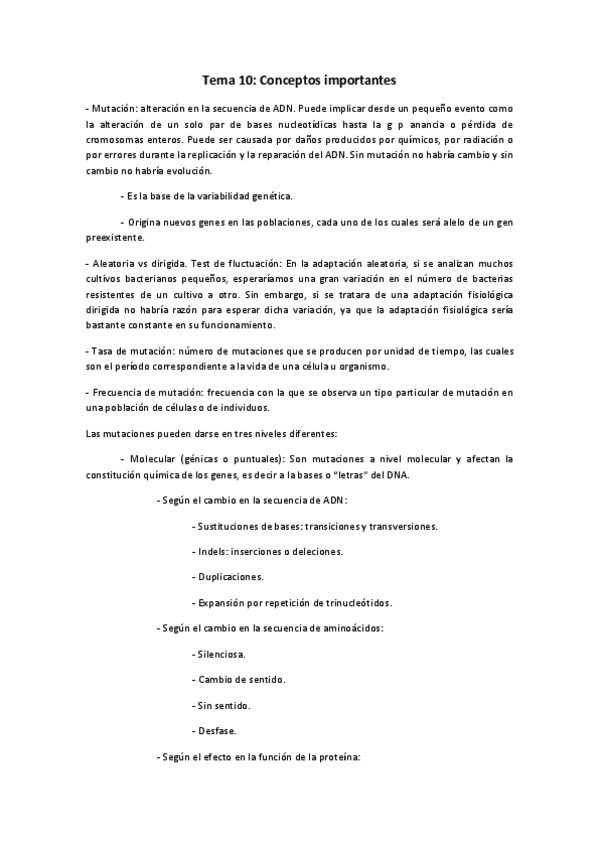 Tema 10: Conceptos importantes

- Mutación: alteración en la secuencia de ADN. Puede implicar desde un pequeño evento como la alteración de un solo par de bases nucleotídicas hasta la g p anancia o pérdida de cromosomas enteros. Puede ser causada por daños producidos por químicos, por radiación o por errores durante la replicación y la reparación del ADN. Sin mutación no habría cambio y sin cambio no habría evolución.

- Es la base de la variabilidad genética.

- Origina nuevos genes en las poblaciones, cada uno de los cuales será alelo de un gen preexistente.

- Aleatoria vs dirigida. Test de fluctuación: En la adaptación aleatoria, si se analizan muchos cultivos bacterianos pequeños, esperaríamos una gran variación en el número de bacterias resistentes de un cultivo a otro. Sin embargo, si se tratara de una adaptación fisiológica dirigida no habría razón para esperar dicha variación, ya que la adaptación fisiológica sería bastante constante en su funcionamiento.

- Tasa de mutación: número de mutaciones que se producen por unidad de tiempo, las cuales son el período correspondiente a la vida de una célula u organismo.

- Frecuencia de mutación: frecuencia con la que se observa un tipo particular de mutación en una población de células o de individuos.

Las mutaciones pueden darse en tres niveles diferentes:

- Molecular (génicas o puntuales): Son mutaciones a nivel molecular y afectan la constitución química de los genes, es decir a la bases o "letras" del DNA.

- Según el cambio en la secuencia de ADN:

- Sustituciones de bases: transiciones y transversiones.

- Indels: inserciones o deleciones.

- Duplicaciones.

- Expansión por repetición de trinucleótidos.

- Según el cambio en la secuencia de aminoácidos:

- Silenciosa.

- Cambio de sentido.

- Sin sentido.

- Desfase.

- Según el efecto en la función de la proteína: